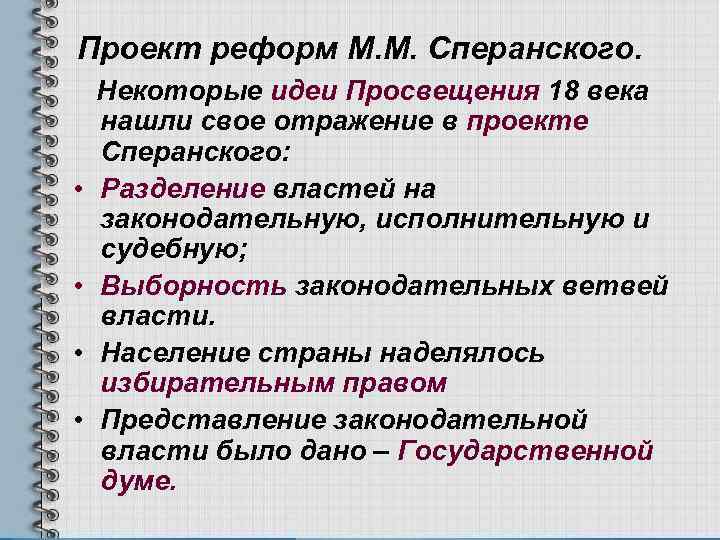 Проект реформ М.М. Сперанского.

Некоторые идеи Просвещения 18 века нашли свое отражение в проекте Сперанского:

• Разделение властей на законодательную, исполнительную и судебную;
• Выборность законодательных ветвей власти.
• Население страны наделялось избирательным правом
• Представление законодательной власти было дано – Государственной думе.